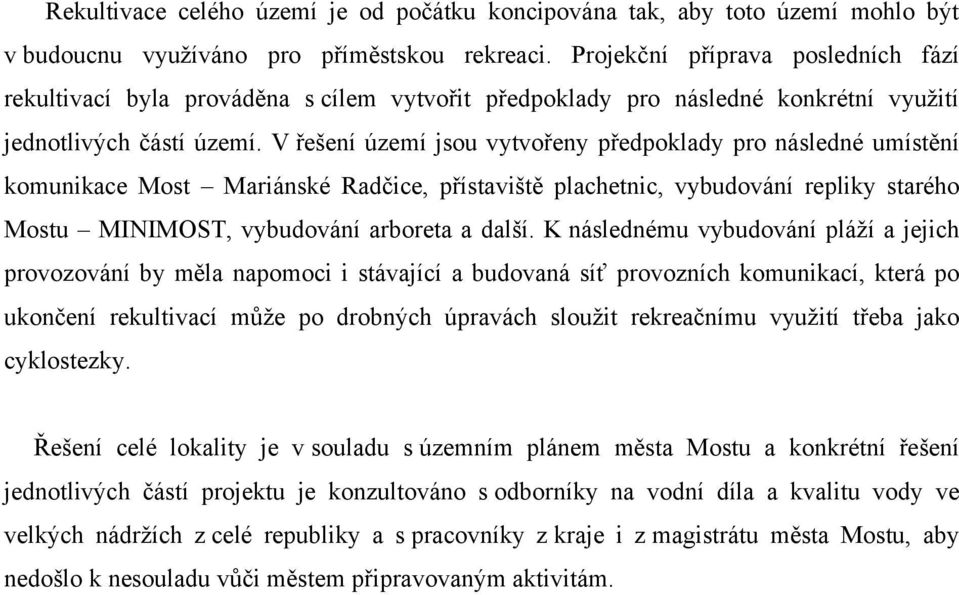 Rekultivace celého území je od počátku koncipována tak, aby toto území mohlo být v budoucnu využíváno pro příměstskou rekreaci. Projekční příprava posledních fází rekultivací byla prováděna s cílem vytvořit předpoklady pro následné konkrétní využití jednotlivých částí území. V řešení území jsou vytvořeny předpoklady pro následné umístění komunikace Most – Mariánské Radčice, přístaviště plachetnic, vybudování repliky starého Mostu – MINIMOST, vybudování arboreta a další. K následnému vybudování pláží a jejich provozování by měla napomoci i stávající a budovaná síť provozních komunikací, která po ukončení rekultivací může po drobných úpravách sloužit rekreačnímu využití třeba jako cyklostezky.

Řešení celé lokality je v souladu s územním plánem města Mostu a konkrétní řešení jednotlivých částí projektu je konzultováno s odborníky na vodní díla a kvalitu vody ve velkých nádržích z celé republiky a s pracovníky z kraje i z magistrátu města Mostu, aby nedošlo k nesouladu vůči městem připravovaným aktivitám.